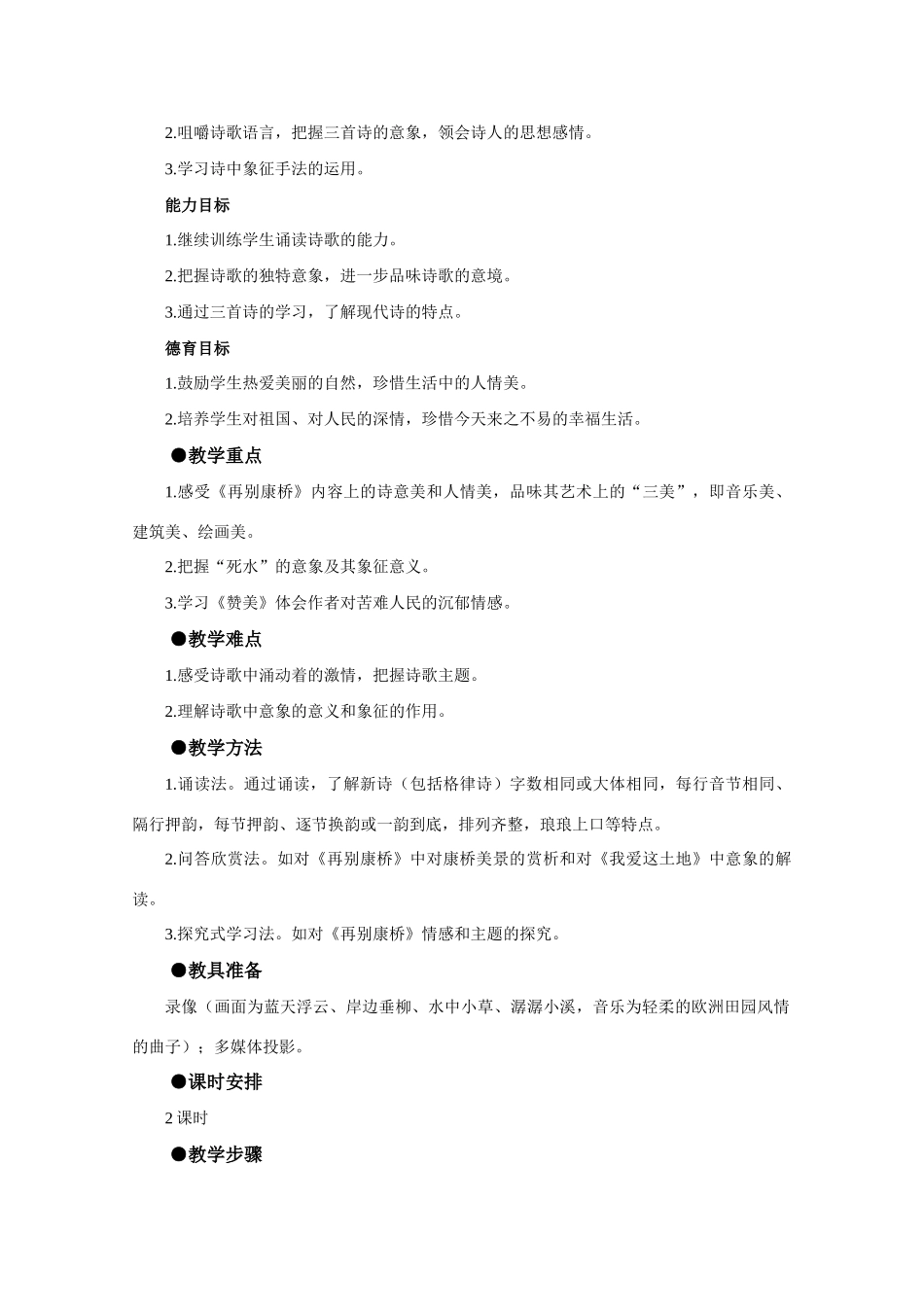 2.咀嚼诗歌语言，把握三首诗的意象，领会诗人的思想感情。

3.学习诗中象征手法的运用。

能力目标

1.继续训练学生诵读诗歌的能力。

2.把握诗歌的独特意象，进一步品味诗歌的意境。

3.通过三首诗的学习，了解现代诗的特点。

德育目标

1.鼓励学生热爱美丽的自然，珍惜生活中的人情美。

2.培养学生对祖国、对人民的深情，珍惜今天来之不易的幸福生活。

●教学重点

1.感受《再别康桥》内容上的诗意美和人情美，品味其艺术上的“三美”，即音乐美、建筑美、绘画美。

2.把握“死水”的意象及其象征意义。

3.学习《赞美》体会作者对苦难人民的沉郁情感。

●教学难点

1.感受诗歌中涌动着的激情，把握诗歌主题。

2.理解诗歌中意象的意义和象征的作用。

●教学方法

1.诵读法。通过诵读，了解新诗（包括格律诗）字数相同或大体相同，每行音节相同、隔行押韵，每节押韵、逐节换韵或一韵到底，排列齐整，琅琅上口等特点。

2.问答欣赏法。如对《再别康桥》中对康桥美景的赏析和对《我爱这土地》中意象的解读。

3.探究式学习法。如对《再别康桥》情感和主题的探究。

●教具准备

录像（画面为蓝天浮云、岸边垂柳、水中小草、潺潺小溪，音乐为轻柔的欧洲田园风情的曲子）；多媒体投影。

●课时安排

2 课时

●教学步骤